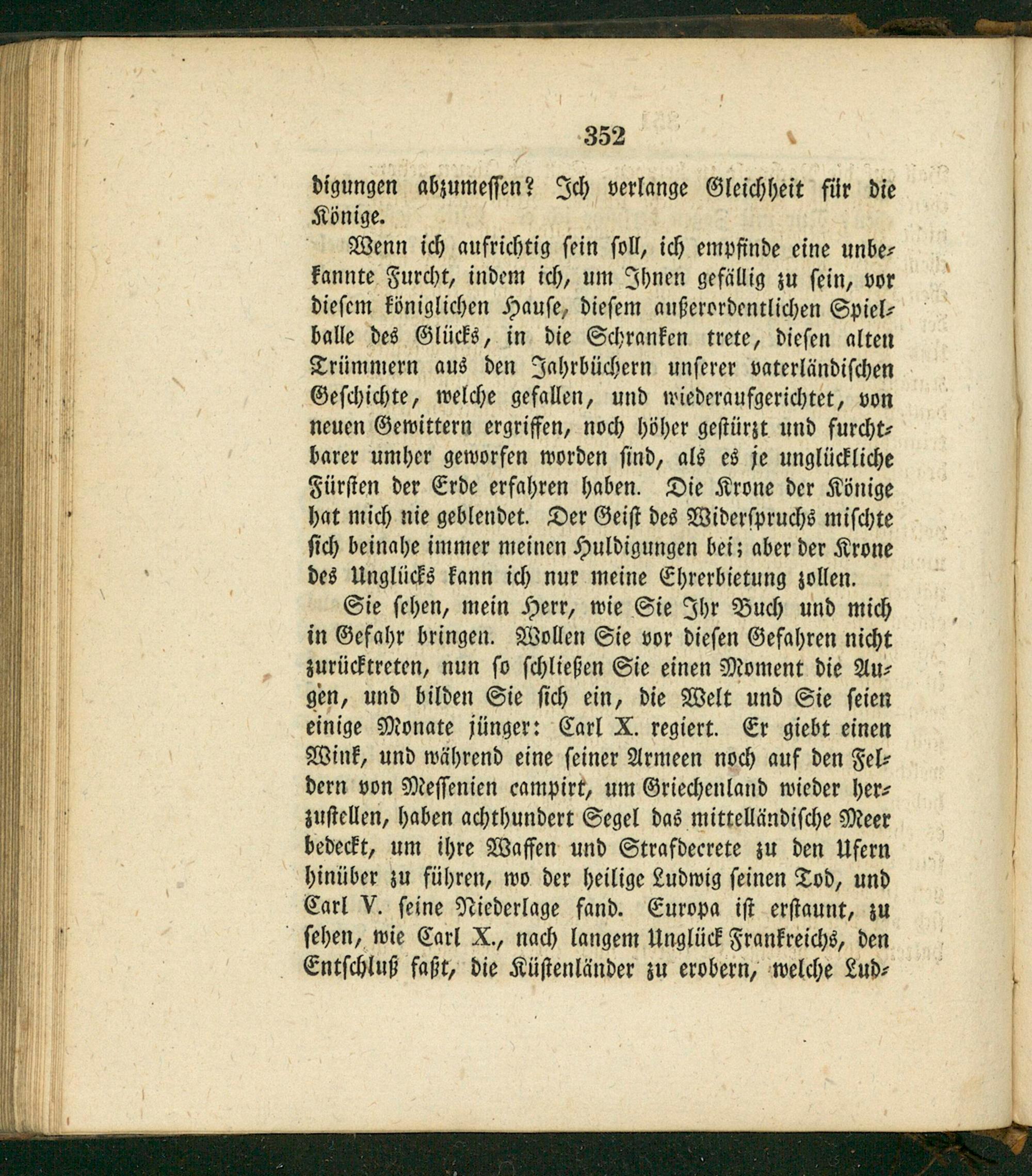 352

digungen abzumessen? Ich verlange Gleichheit für die Könige.

Wenn ich aufrichtig sein soll, ich empfinde eine unbekannte Furcht, indem ich, um Ihnen gefällig zu sein, vor diesem königlichen Hause, diesem außerordentlichen Spielballe des Glücks, in die Schranken trete, diesen alten Trümmern aus den Jahrbüchern unserer vaterländischen Geschichte, welche gefallen, und wiederaufgerichtet, von neuen Gewittern ergriffen, noch höher gestürzt und furchtbarer umher geworfen worden sind, als es je unglückliche Fürsten der Erde erfahren haben. Die Krone der Könige hat mich nie geblendet. Der Geist des Widerspruchs mischte sich beinahe immer meinen Huldigungen bei; aber der Krone des Unglücks kann ich nur meine Ehrerbietung zollen.

Sie sehen, mein Herr, wie Sie Ihr Buch und mich in Gefahr bringen. Wollen Sie vor diesen Gefahren nicht zurücktreten, nun so schließen Sie einen Moment die Augen, und bilden Sie sich ein, die Welt und Sie seien einige Monate jünger: Carl X. regiert. Er giebt einen Wink, und während eine seiner Armeen noch auf den Feldern von Messenien campirt, um Griechenland wieder herzustellen, haben achthundert Segel das mittelländische Meer bedeckt, um ihre Waffen und Strafdecrete zu den Ufern hinüber zu führen, wo der heilige Ludwig seinen Tod, und Carl V. seine Niederlage fand. Europa ist erstaunt, zu sehen, wie Carl X., nach langem Unglück Frankreichs, den Entschluß faßt, die Küstenländer zu erobern, welche Lud-